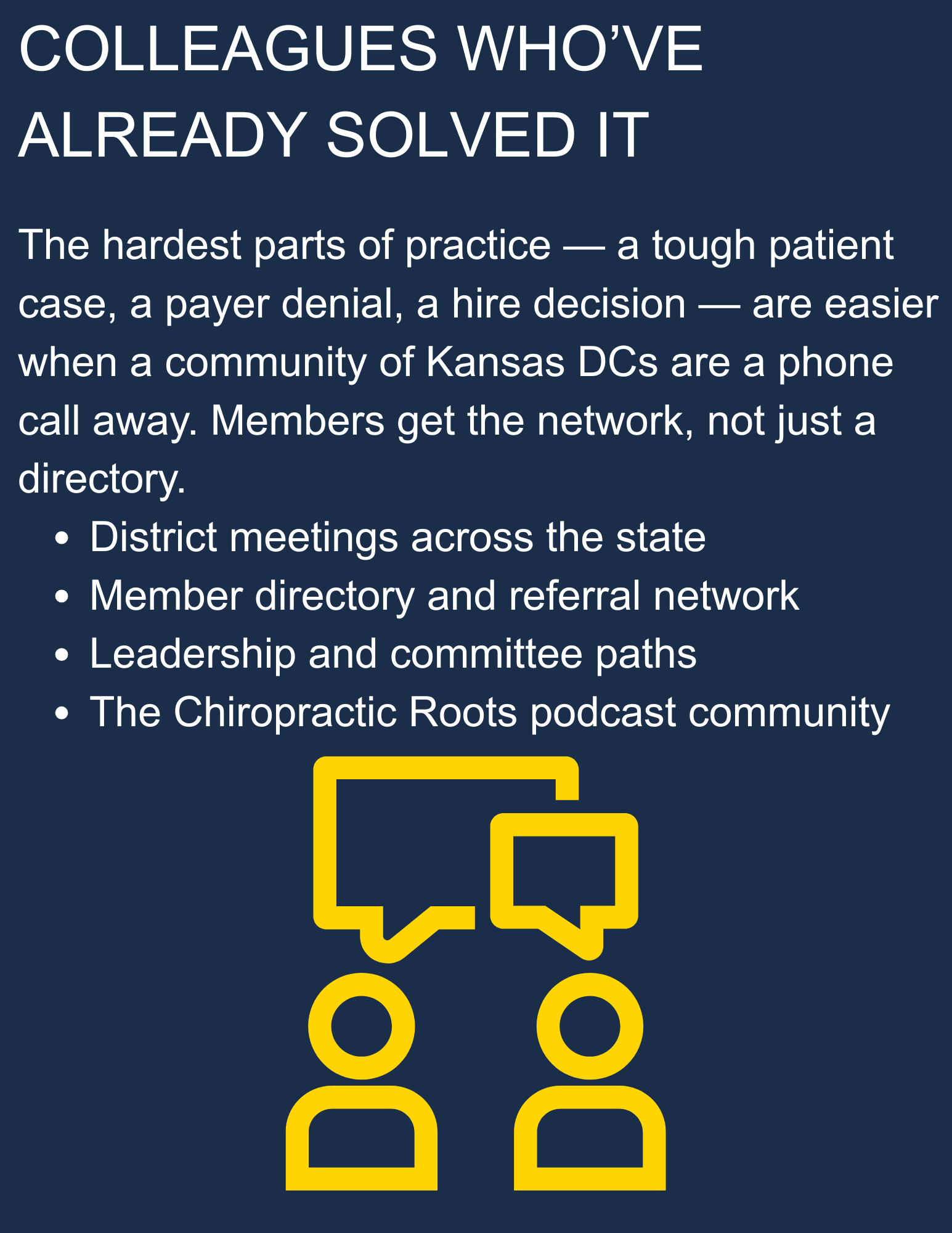 COLLEAGUES WHO'VE ALREADY SOLVED IT

The hardest parts of practice — a tough patient case, a payer denial, a hire decision — are easier when a community of Kansas DCs are a phone call away. Members get the network, not just a directory.

• District meetings across the state
• Member directory and referral network
• Leadership and committee paths
• The Chiropractic Roots podcast community